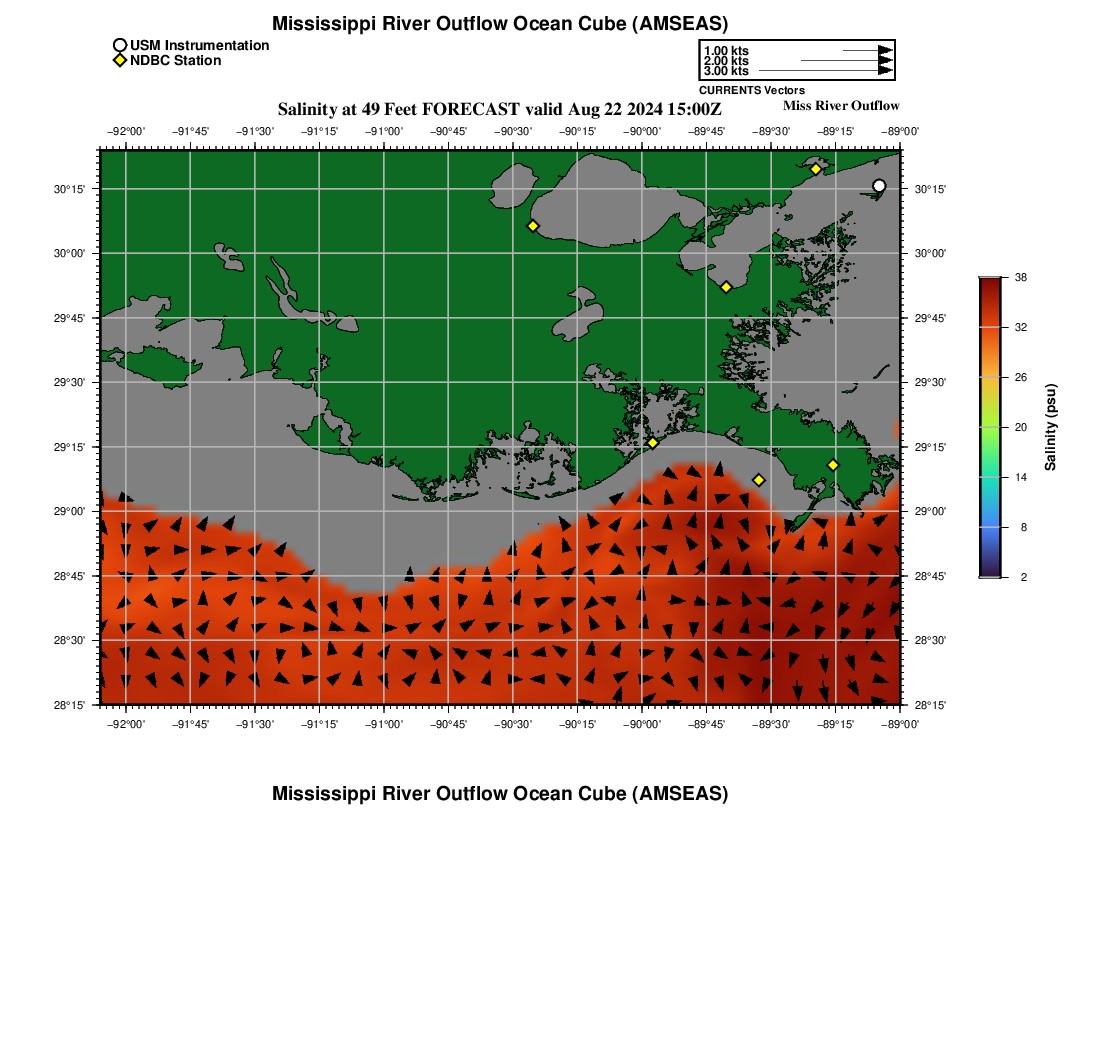 Mississippi River Outflow Ocean Cube (AMSEAS)

USM Instrumentation
NDBC Station

1.00 kts
2.00 kts
3.00 kts
CURRENTS Vectors

Salinity at 49 Feet FORECAST valid Aug 22 2024 15:00Z

Miss River Outflow

−92°00' −91°45' −91°30' −91°15' −91°00' −90°45' −90°30' −90°15' −90°00' −89°45' −89°30' −89°15' −89°00'

30°15'
30°00'
29°45'
29°30'
29°15'
29°00'
28°45'
28°30'
28°15'

30°15'
30°00'
29°45'
29°30'
29°15'
29°00'
28°45'
28°30'
28°15'

−92°00' −91°45' −91°30' −91°15' −91°00' −90°45' −90°30' −90°15' −90°00' −89°45' −89°30' −89°15' −89°00'

38
32
26
20
14
8
2
Salinity (psu)

Mississippi River Outflow Ocean Cube (AMSEAS)